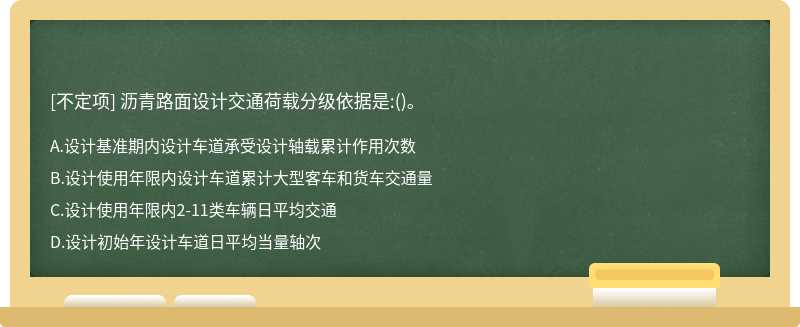 [不定项] 沥青路面设计交通荷载分级依据是:()。

A.设计基准期内设计车道承受设计轴载累计作用次数

B.设计使用年限内设计车道累计大型客车和货车交通量

C.设计使用年限内2-11类车辆日平均交通

D.设计初始年设计车道日平均当量轴次